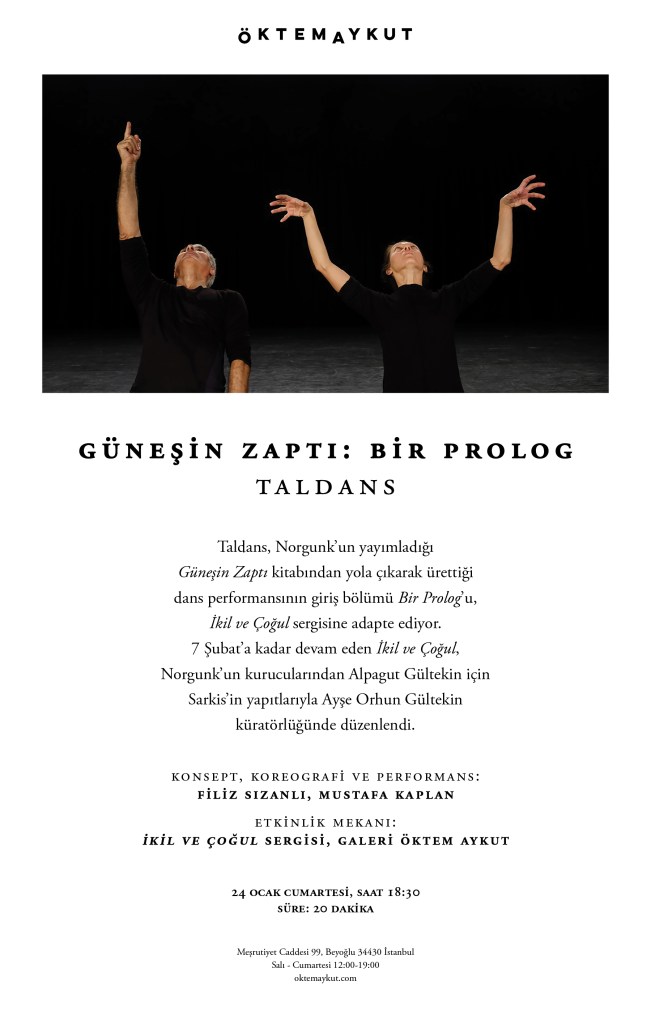 ÖKTEMAYKUT

GÜNEŞİN ZAPTI: BİR PROLOG
TALDANS

Taldans, Norgunk'un yayımladığı Güneşin Zaptı kitabından yola çıkarak ürettiği dans performansının giriş bölümü Bir Prolog'u, İkil ve Çoğul sergisine adapte ediyor. 7 Şubat'a kadar devam eden İkil ve Çoğul, Norgunk'un kurucularından Alpagut Gültekin için Sarkis'in yapıtlarıyla Ayşe Orhun Gültekin küratörlüğünde düzenlendi.

KONSEPT, KOREOGRAFİ VE PERFORMANS:
FİLİZ SIZANLI, MUSTAFA KAPLAN

ETKİNLİK MEKANI:
İKİL VE ÇOĞUL SERGİSİ, GALERİ ÖKTEM AYKUT

24 OCAK CUMARTESİ, SAAT 18:30
SÜRE: 20 DAKİKA

Meşrutiyet Caddesi 99, Beyoğlu 34430 İstanbul
Salı - Cumartesi 12:00-19:00
oktemaykut.com